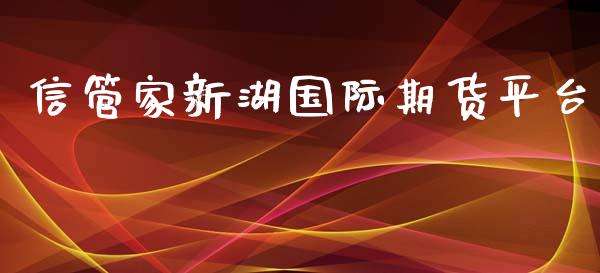 信管家新湖国际期货平台